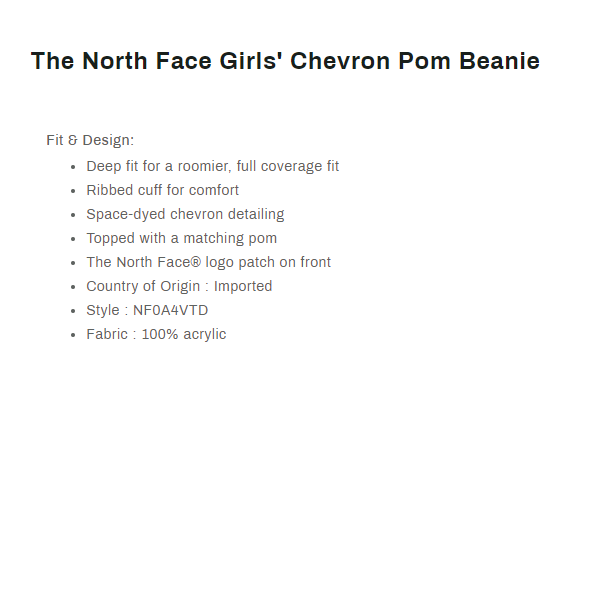 The North Face Girls' Chevron Pom Beanie

Fit & Design:

• Deep fit for a roomier, full coverage fit
• Ribbed cuff for comfort
• Space-dyed chevron detailing
• Topped with a matching pom
• The North Face® logo patch on front
• Country of Origin : Imported
• Style : NF0A4VTD
• Fabric : 100% acrylic